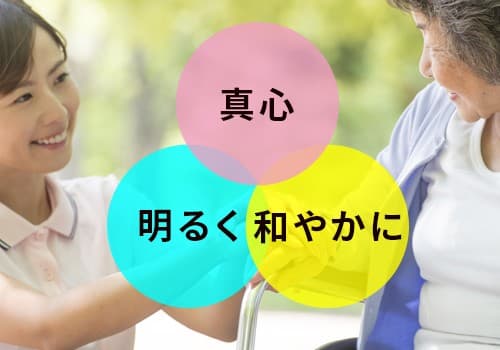 真心

明るく

和やかに